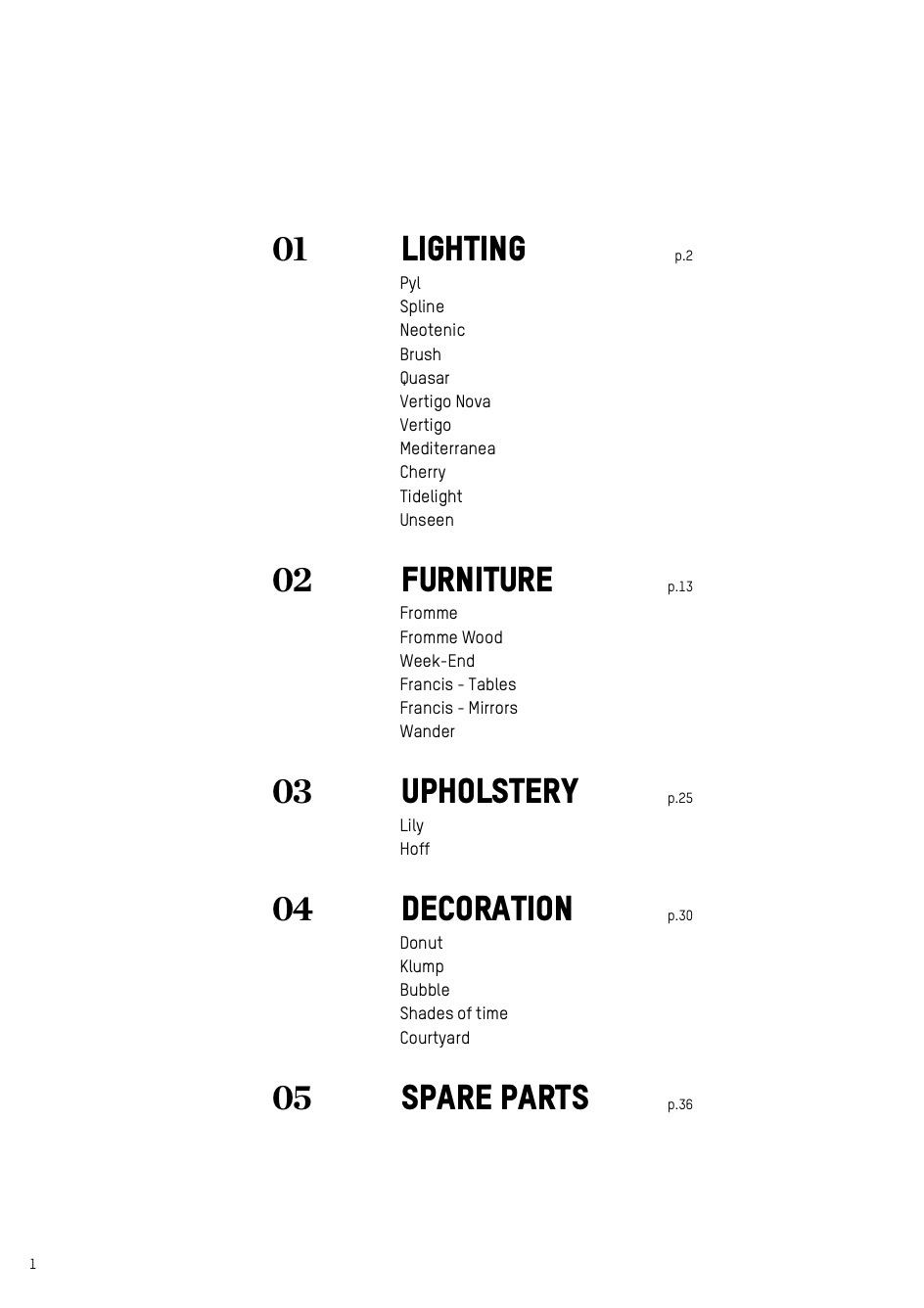 01 LIGHTING p.2
Pyl
Spline
Neotenic
Brush
Quasar
Vertigo Nova
Vertigo
Mediterranea
Cherry
Tidelight
Unseen

02 FURNITURE p.13
Fromme
Fromme Wood
Week-End
Francis - Tables
Francis - Mirrors
Wander

03 UPHOLSTERY p.25
Lily
Hoff

04 DECORATION p.30
Donut
Klump
Bubble
Shades of time
Courtyard

05 SPARE PARTS p.36

1